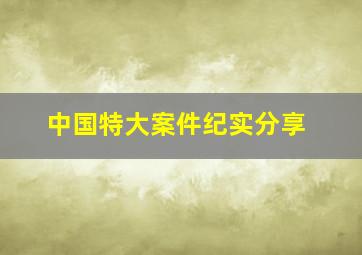 中国特大案件纪实分享